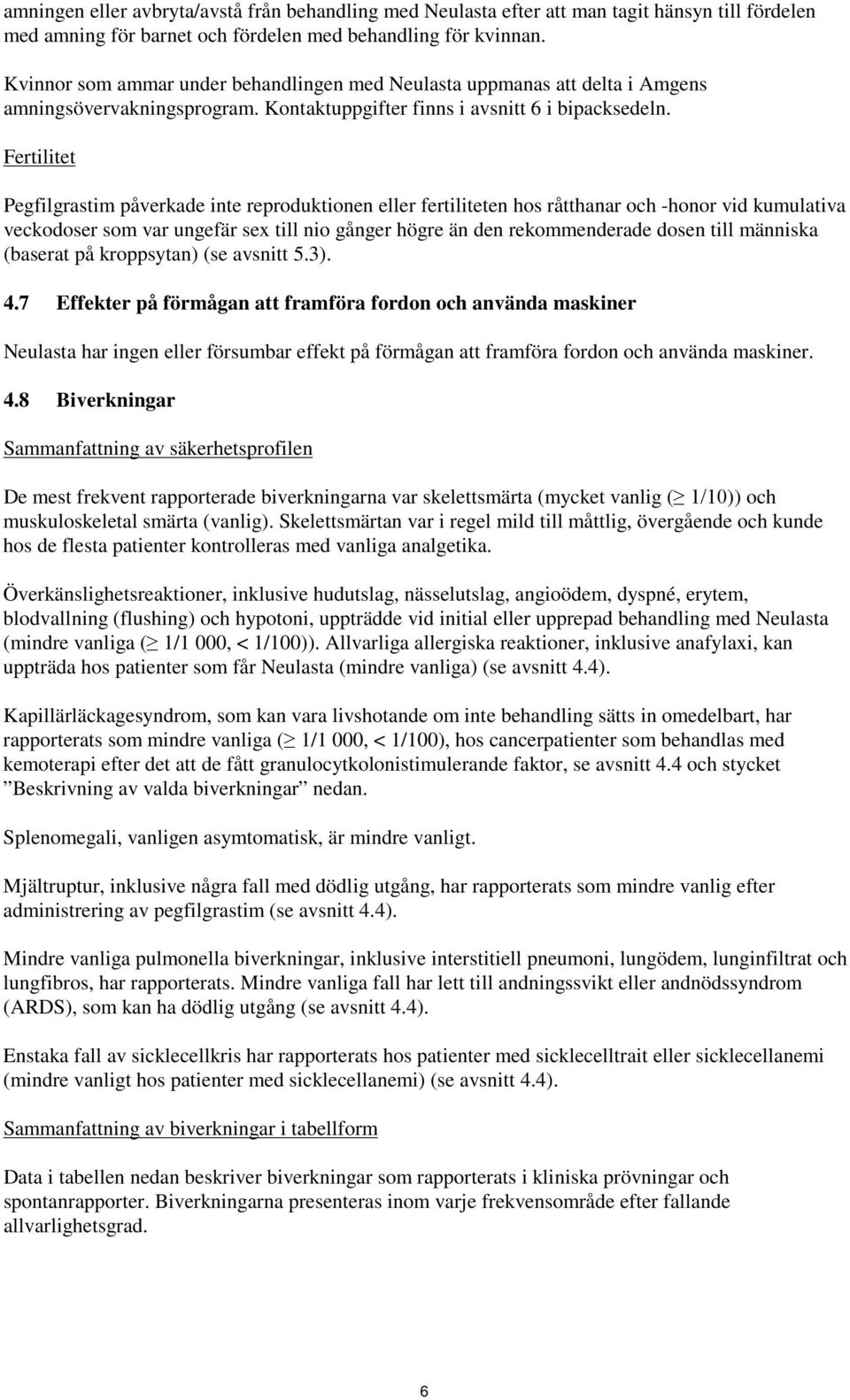 amningen eller avbryta/avstå från behandling med Neulasta efter att man tagit hänsyn till fördelen med amning för barnet och fördelen med behandling för kvinnan.

Kvinnor som ammar under behandlingen med Neulasta uppmanas att delta i Amgens amningsövervakningsprogram. Kontaktuppgifter finns i avsnitt 6 i bipacksedeln.

Fertilitet

Pegfilgrastim påverkade inte reproduktionen eller fertiliteten hos råtthanar och -honor vid kumulativa veckodoser som var ungefär sex till nio gånger högre än den rekommenderade dosen till människa (baserat på kroppsytan) (se avsnitt 5.3).

4.7 Effekter på förmågan att framföra fordon och använda maskiner

Neulasta har ingen eller försumbar effekt på förmågan att framföra fordon och använda maskiner.

4.8 Biverkningar

Sammanfattning av säkerhetsprofilen

De mest frekvent rapporterade biverkningarna var skelettsmärta (mycket vanlig ($\geq$ 1/10)) och muskuloskeletal smärta (vanlig). Skelettsmärtan var i regel mild till måttlig, övergående och kunde hos de flesta patienter kontrolleras med vanliga analgetika.

Överkänslighetsreaktioner, inklusive hudutslag, nässelutslag, angioödem, dyspné, erytem, blodvallning (flushing) och hypotoni, uppträdde vid initial eller upprepad behandling med Neulasta (mindre vanliga ($\geq$ 1/1 000, < 1/100)). Allvarliga allergiska reaktioner, inklusive anafylaxi, kan uppträda hos patienter som får Neulasta (mindre vanliga) (se avsnitt 4.4).

Kapillärläckagesyndrom, som kan vara livshotande om inte behandling sätts in omedelbart, har rapporterats som mindre vanliga ($\geq$ 1/1 000, < 1/100), hos cancerpatienter som behandlas med kemoterapi efter det att de fått granulocytkolonistimulerande faktor, se avsnitt 4.4 och stycket ”Beskrivning av valda biverkningar” nedan.

Splenomegali, vanligen asymtomatisk, är mindre vanligt.

Mjältruptur, inklusive några fall med dödlig utgång, har rapporterats som mindre vanlig efter administrering av pegfilgrastim (se avsnitt 4.4).

Mindre vanliga pulmonella biverkningar, inklusive interstitiell pneumoni, lungödem, lunginfiltrat och lungfibros, har rapporterats. Mindre vanliga fall har lett till andningssvikt eller andnödssyndrom (ARDS), som kan ha dödlig utgång (se avsnitt 4.4).

Enstaka fall av sicklecellkris har rapporterats hos patienter med sicklecelltrait eller sicklecellanemi (mindre vanligt hos patienter med sicklecellanemi) (se avsnitt 4.4).

Sammanfattning av biverkningar i tabellform

Data i tabellen nedan beskriver biverkningar som rapporterats i kliniska prövningar och spontanrapporter. Biverkningarna presenteras inom varje frekvensområde efter fallande allvarlighetsgrad.

6